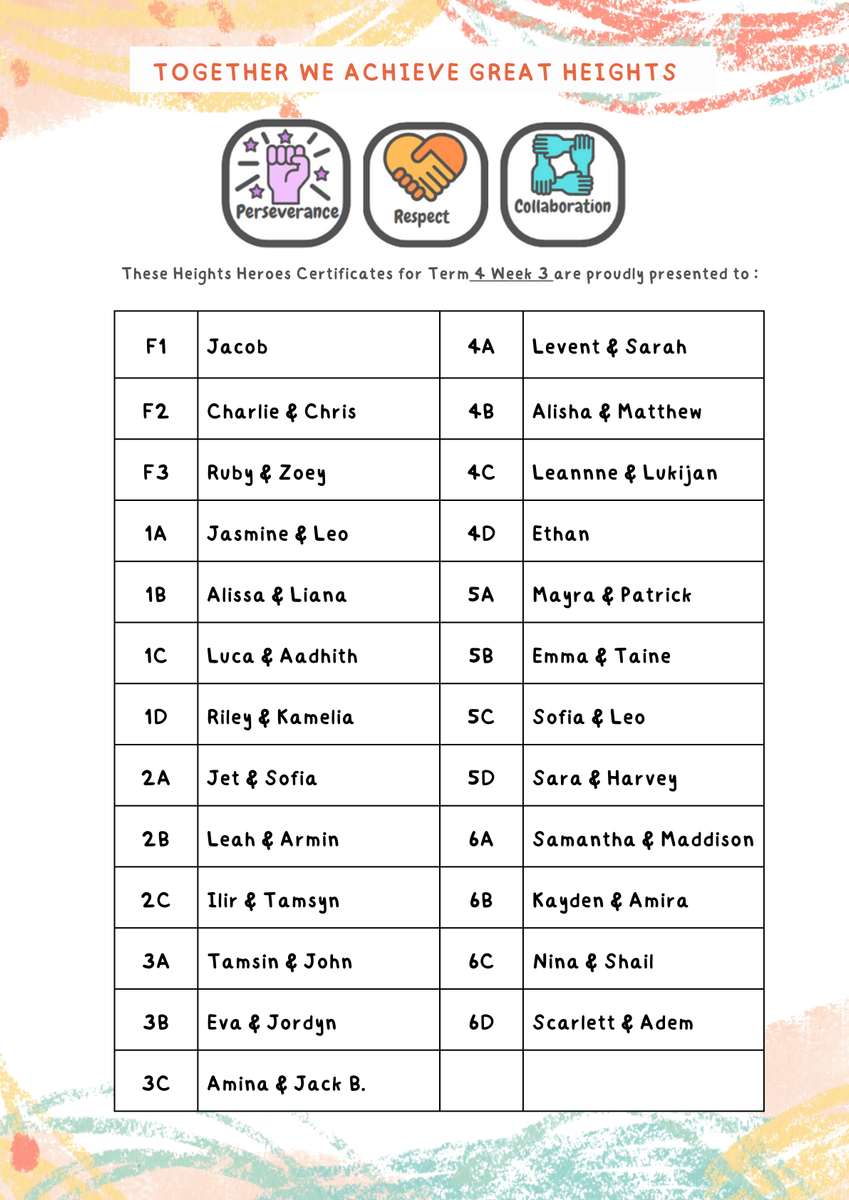 TOGETHER WE ACHIEVE GREAT HEIGHTS

Perseverance

Respect

Collaboration

These Heights Heroes Certificates for Term 4 Week 3 are proudly presented to :

| F1 | Jacob | 4A | Levent & Sarah |
|---|---|---|---|
| F2 | Charlie & Chris | 4B | Alisha & Matthew |
| F3 | Ruby & Zoey | 4C | Leannne & Lukijan |
| 1A | Jasmine & Leo | 4D | Ethan |
| 1B | Alissa & Liana | 5A | Mayra & Patrick |
| 1C | Luca & Aadhith | 5B | Emma & Taine |
| 1D | Riley & Kamelia | 5C | Sofia & Leo |
| 2A | Jet & Sofia | 5D | Sara & Harvey |
| 2B | Leah & Armin | 6A | Samantha & Maddison |
| 2C | Ilir & Tamsyn | 6B | Kayden & Amira |
| 3A | Tamsin & John | 6C | Nina & Shail |
| 3B | Eva & Jordyn | 6D | Scarlett & Adem |
| 3C | Amina & Jack B. | | |